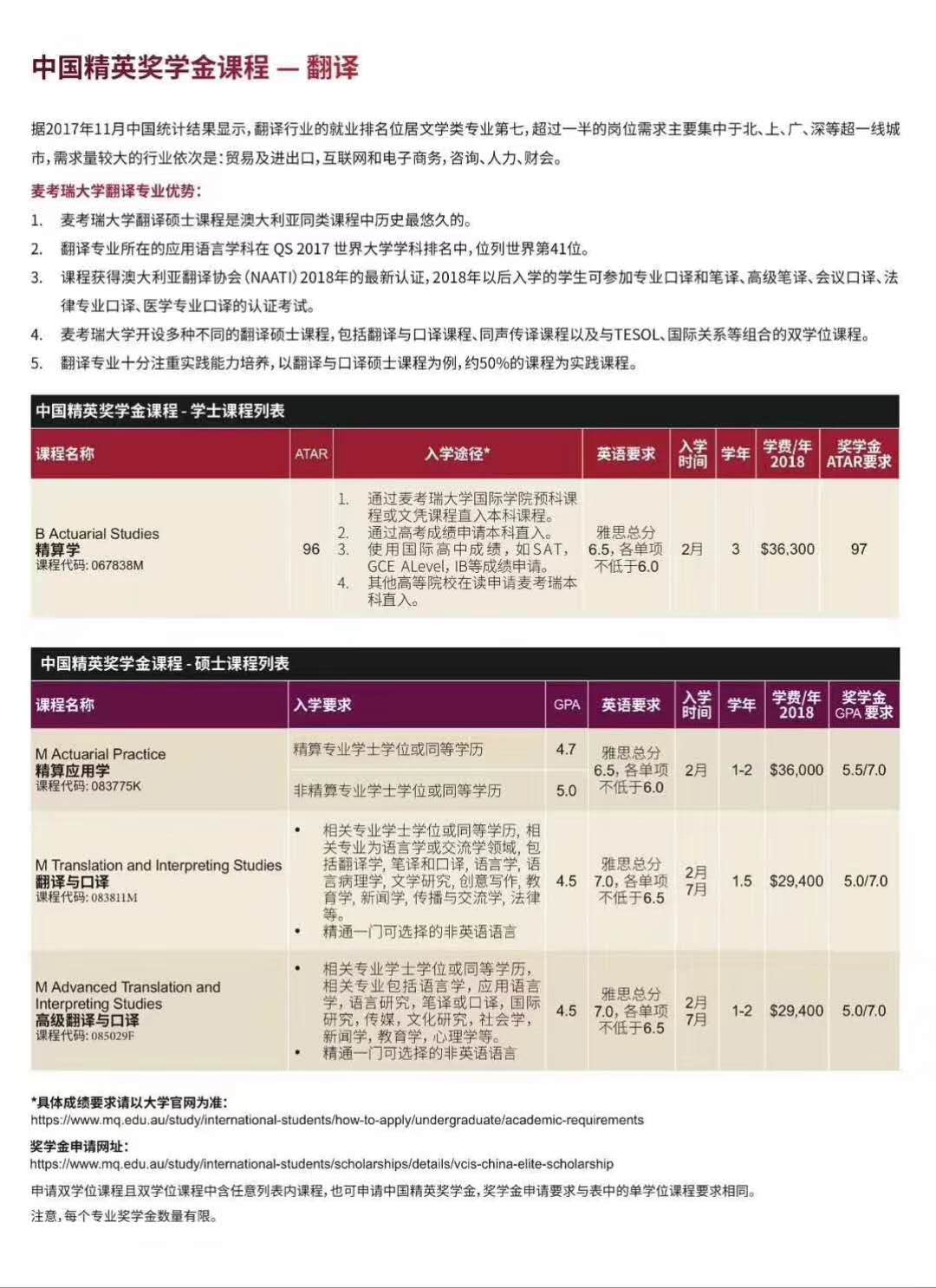 中国精英奖学金课程 — 翻译

据2017年11月中国统计结果显示，翻译行业的就业排名位居文学类专业第七，超过一半的岗位需求主要集中于北、上、广、深等超一线城市，需求量较大的行业依次是：贸易及进出口，互联网和电子商务，咨询、人力、财会。

麦考瑞大学翻译专业优势：

1. 麦考瑞大学翻译硕士课程是澳大利亚同类课程中历史最悠久的。
2. 翻译专业所在的应用语言学科在 QS 2017 世界大学学科排名中，位列世界第41位。
3. 课程获得澳大利亚翻译协会（NAATI）2018年的最新认证，2018年以后入学的学生可参加专业口译和笔译、高级笔译、会议口译、法律专业口译、医学专业口译的认证考试。
4. 麦考瑞大学开设多种不同的翻译硕士课程，包括翻译与口译课程、同声传译课程以及与TESOL、国际关系等组合的双学位课程。
5. 翻译专业十分注重实践能力培养，以翻译与口译硕士课程为例，约50%的课程为实践课程。

中国精英奖学金课程 - 学士课程列表

| 课程名称 | ATAR | 入学途径* | 英语要求 | 入学时间 | 学年 | 学费/年 2018 | 奖学金 ATAR要求 |
|---|---|---|---|---|---|---|---|
| B Actuarial Studies 精算学 课程代码: 067838M | 96 | 1. 通过麦考瑞大学国际学院预科课程或文凭课程直入本科课程。 2. 通过高考成绩申请本科直入。 3. 使用国际高中成绩，如SAT，GCE ALevel，IB等成绩申请。 4. 其他高等院校在读申请麦考瑞本科直入。 | 雅思总分6.5，各单项不低于6.0 | 2月 | 3 | $36,300 | 97 |

中国精英奖学金课程 - 硕士课程列表

| 课程名称 | 入学要求 | GPA | 英语要求 | 入学时间 | 学年 | 学费/年 2018 | 奖学金 GPA 要求 |
|---|---|---|---|---|---|---|---|
| M Actuarial Practice 精算应用学 课程代码: 083775K | 精算专业学士学位或同等学历 | 4.7 | 雅思总分6.5，各单项不低于6.0 | 2月 | 1-2 | $36,000 | 5.5/7.0 |
| | 非精算专业学士学位或同等学历 | 5.0 | | | | | |
| M Translation and Interpreting Studies 翻译与口译 课程代码: 083811M | • 相关专业学士学位或同等学历，相关专业为语言学或交流学领域，包括翻译学，笔译和口译，语言学，语言病理学，文学研究，创意写作，教育学，新闻学，传播与交流学，法律等。 • 精通一门可选择的非英语语言 | 4.5 | 雅思总分7.0，各单项不低于6.5 | 2月 7月 | 1.5 | $29,400 | 5.0/7.0 |
| M Advanced Translation and Interpreting Studies 高级翻译与口译 课程代码: 085029F | • 相关专业学士学位或同等学历，相关专业包括语言学，应用语言学，语言研究，笔译或口译，国际研究，传媒，文化研究，社会学，新闻学，教育学，心理学等。 • 精通一门可选择的非英语语言 | 4.5 | 雅思总分7.0，各单项不低于6.5 | 2月 7月 | 1-2 | $29,400 | 5.0/7.0 |

*具体成绩要求请以大学官网为准：
https://www.mq.edu.au/study/international-students/how-to-apply/undergraduate/academic-requirements

奖学金申请网址：
https://www.mq.edu.au/study/international-students/scholarships/details/vcis-china-elite-scholarship

申请双学位课程且双学位课程中含任意列表内课程，也可申请中国精英奖学金，奖学金申请要求与表中的单学位课程要求相同。

注意，每个专业奖学金数量有限。